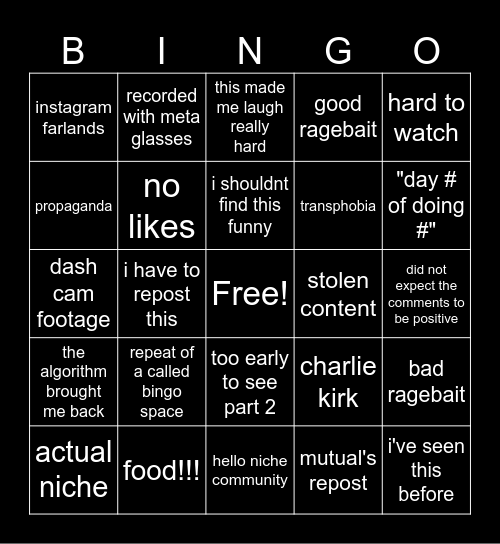 | B | I | N | G | O |
|---|---|---|---|---|
| instagram farlands | recorded with meta glasses | this made me laugh really hard | good ragebait | hard to watch |
| propaganda | no likes | i shouldnt find this funny | transphobia | "day # of doing #" |
| dash cam footage | i have to repost this | Free! | stolen content | did not expect the comments to be positive |
| the algorithm brought me back | repeat of a called bingo space | too early to see part 2 | charlie kirk | bad ragebait |
| actual niche | food!!! | hello niche community | mutual's repost | i've seen this before |